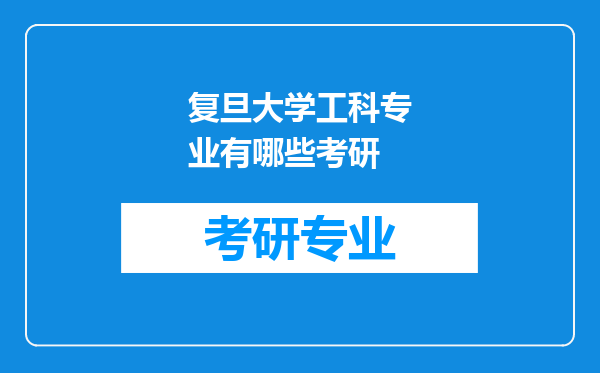 复旦大学工科专业有哪些考研

考研专业